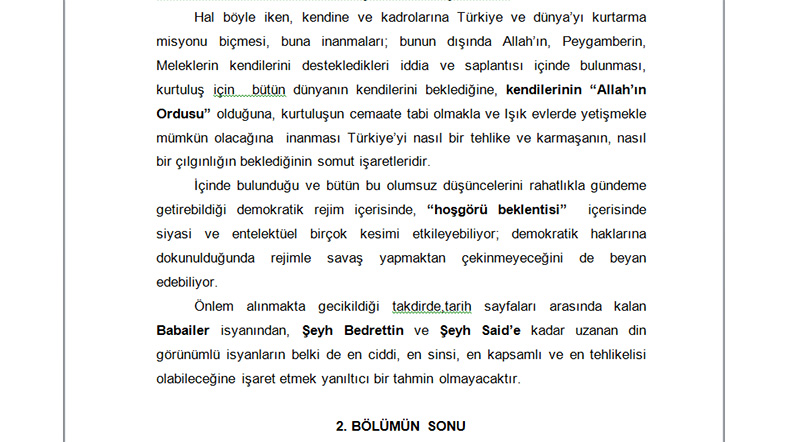 Hal böyle iken, kendine ve kadrolarına Türkiye ve dünya'yı kurtarma misyonu biçmesi, buna inanmaları; bunun dışında Allah'ın, Peygamberin, Meleklerin kendilerini destekledikleri iddia ve saplantısı içinde bulunması, kurtuluş için bütün dünyanın kendilerini beklediğine, kendilerinin "Allah'ın Ordusu" olduğuna, kurtuluşun cemaate tabi olmakla ve Işık evlerde yetişmekle mümkün olacağına inanması Türkiye'yi nasıl bir tehlike ve karmaşanın, nasıl bir çılgınlığın beklediğinin somut işaretleridir.

İçinde bulunduğu ve bütün bu olumsuz düşüncelerini rahatlıkla gündeme getirebildiği demokratik rejim içerisinde, "hoşgörü beklentisi" içerisinde siyasi ve entelektüel birçok kesimi etkileyebiliyor; demokratik haklarına dokunulduğunda rejimle savaş yapmaktan çekinmeyeceğini de beyan edebiliyor.

Önlem alınmakta gecikildiği takdirde,tarih sayfaları arasında kalan Babailer isyanından, Şeyh Bedrettin ve Şeyh Said'e kadar uzanan din görünümlü isyanların belki de en ciddi, en sinsi, en kapsamlı ve en tehlikelisi olabileceğine işaret etmek yanıltıcı bir tahmin olmayacaktır.

2. BÖLÜMÜN SONU